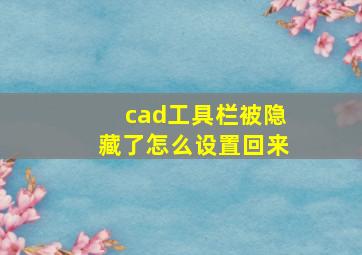 cad工具栏被隐藏了怎么设置回来